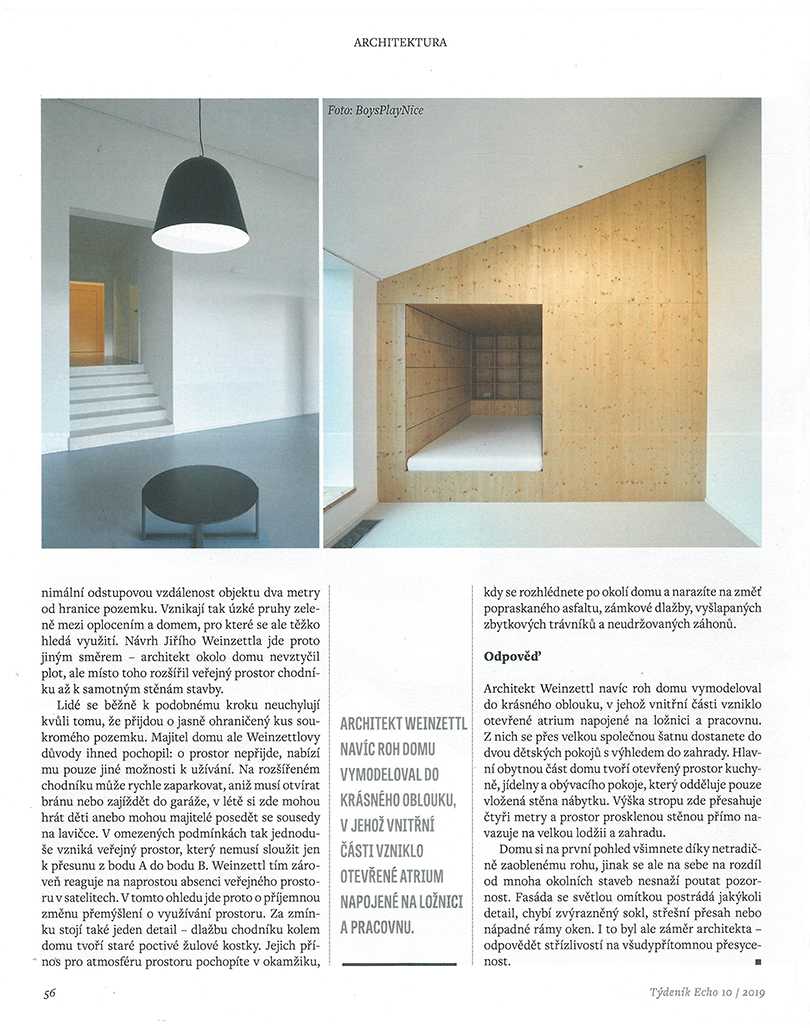 ARCHITEKTURA

Foto: BoysPlayNice

nimální odstupovou vzdálenost objektu dva metry od hranice pozemku. Vznikají tak úzké pruhy zeleně mezi oplocením a domem, pro které se ale těžko hledá využití. Návrh Jiřího Weinzettla jde proto jiným směrem – architekt okolo domu nevztyčil plot, ale místo toho rozšířil veřejný prostor chodníku až k samotným stěnám stavby.

Lidé se běžně k podobnému kroku neuchylují kvůli tomu, že přijdou o jasně ohraničený kus soukromého pozemku. Majitel domu ale Weinzettlovy důvody ihned pochopil: o prostor nepřijde, nabízí mu pouze jiné možnosti k užívání. Na rozšířeném chodníku může rychle zaparkovat, aniž musí otvírat bránu nebo zajíždět do garáže, v létě si zde mohou hrát děti anebo mohou majitelé posedět se sousedy na lavičce. V omezených podmínkách tak jednoduše vzniká veřejný prostor, který nemusí sloužit jen k přesunu z bodu A do bodu B. Weinzettl tím zároveň reaguje na naprostou absenci veřejného prostoru v satelitech. V tomto ohledu jde proto o příjemnou změnu přemýšlení o využívání prostoru. Za zmínku stojí také jeden detail – dlažbu chodníku kolem domu tvoří staré poctivé žulové kostky. Jejich přínos pro atmosféru prostoru pochopíte v okamžiku,

ARCHITEKT WEINZETTL NAVÍC ROH DOMU VYMODELOVAL DO KRÁSNÉHO OBLOUKU, V JEHOŽ VNITŘNÍ ČÁSTI VZNIKLO OTEVŘENÉ ATRIUM NAPOJENÉ NA LOŽNICI A PRACOVNU.

kdy se rozhlédnete po okolí domu a narazíte na změť popraskaného asfaltu, zámkové dlažby, vyšlapaných zbytkových trávníků a neudržovaných záhonů.

Odpověď

Architekt Weinzettl navíc roh domu vymodeloval do krásného oblouku, v jehož vnitřní části vzniklo otevřené atrium napojené na ložnici a pracovnu. Z nich se přes velkou společnou šatnu dostanete do dvou dětských pokojů s výhledem do zahrady. Hlavní obytnou část domu tvoří otevřený prostor kuchyně, jídelny a obývacího pokoje, který odděluje pouze vložená stěna nábytku. Výška stropu zde přesahuje čtyři metry a prostor prosklenou stěnou přímo navazuje na velkou lodžii a zahradu.

Domu si na první pohled všimnete díky netradičně zaoblenému rohu, jinak se ale na sebe na rozdíl od mnoha okolních staveb nesnaží poutat pozornost. Fasáda se světlou omítkou postrádá jakýkoli detail, chybí zvýrazněný sokl, střešní přesah nebo nápadné rámy oken. I to byl ale záměr architekta – odpovědět střízlivostí na všudypřítomnou přesycenost. ■

56

Týdeník Echo 10 | 2019